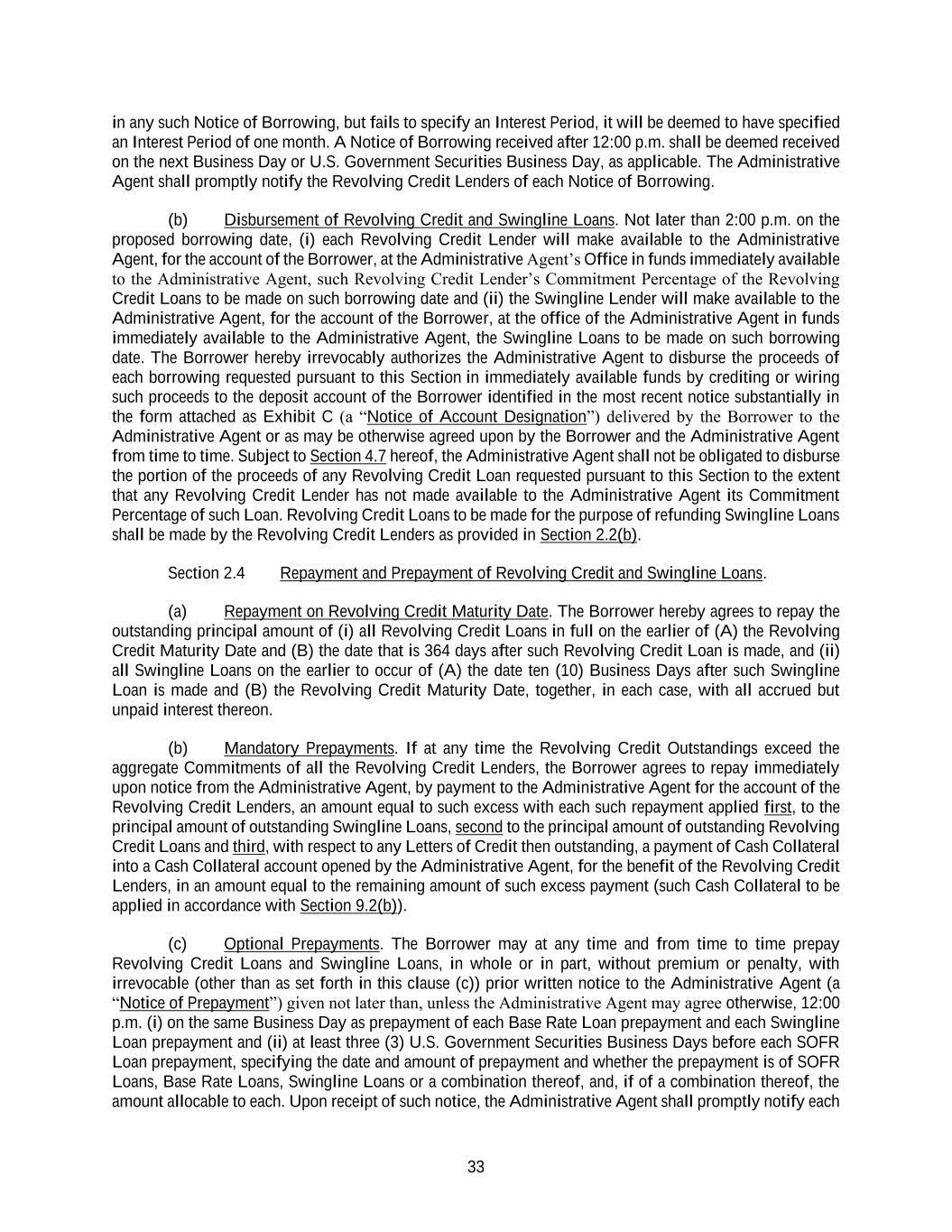 in any such Notice of Borrowing, but fails to specify an Interest Period, it will be deemed to have specified an Interest Period of one month. A Notice of Borrowing received after 12:00 p.m. shall be deemed received on the next Business Day or U.S. Government Securities Business Day, as applicable. The Administrative Agent shall promptly notify the Revolving Credit Lenders of each Notice of Borrowing.

(b) Disbursement of Revolving Credit and Swingline Loans. Not later than 2:00 p.m. on the proposed borrowing date, (i) each Revolving Credit Lender will make available to the Administrative Agent, for the account of the Borrower, at the Administrative Agent's Office in funds immediately available to the Administrative Agent, such Revolving Credit Lender's Commitment Percentage of the Revolving Credit Loans to be made on such borrowing date and (ii) the Swingline Lender will make available to the Administrative Agent, for the account of the Borrower, at the office of the Administrative Agent in funds immediately available to the Administrative Agent, the Swingline Loans to be made on such borrowing date. The Borrower hereby irrevocably authorizes the Administrative Agent to disburse the proceeds of each borrowing requested pursuant to this Section in immediately available funds by crediting or wiring such proceeds to the deposit account of the Borrower identified in the most recent notice substantially in the form attached as Exhibit C (a "Notice of Account Designation") delivered by the Borrower to the Administrative Agent or as may be otherwise agreed upon by the Borrower and the Administrative Agent from time to time. Subject to Section 4.7 hereof, the Administrative Agent shall not be obligated to disburse the portion of the proceeds of any Revolving Credit Loan requested pursuant to this Section to the extent that any Revolving Credit Lender has not made available to the Administrative Agent its Commitment Percentage of such Loan. Revolving Credit Loans to be made for the purpose of refunding Swingline Loans shall be made by the Revolving Credit Lenders as provided in Section 2.2(b).

Section 2.4 Repayment and Prepayment of Revolving Credit and Swingline Loans.

(a) Repayment on Revolving Credit Maturity Date. The Borrower hereby agrees to repay the outstanding principal amount of (i) all Revolving Credit Loans in full on the earlier of (A) the Revolving Credit Maturity Date and (B) the date that is 364 days after such Revolving Credit Loan is made, and (ii) all Swingline Loans on the earlier to occur of (A) the date ten (10) Business Days after such Swingline Loan is made and (B) the Revolving Credit Maturity Date, together, in each case, with all accrued but unpaid interest thereon.

(b) Mandatory Prepayments. If at any time the Revolving Credit Outstandings exceed the aggregate Commitments of all the Revolving Credit Lenders, the Borrower agrees to repay immediately upon notice from the Administrative Agent, by payment to the Administrative Agent for the account of the Revolving Credit Lenders, an amount equal to such excess with each such repayment applied first, to the principal amount of outstanding Swingline Loans, second to the principal amount of outstanding Revolving Credit Loans and third, with respect to any Letters of Credit then outstanding, a payment of Cash Collateral into a Cash Collateral account opened by the Administrative Agent, for the benefit of the Revolving Credit Lenders, in an amount equal to the remaining amount of such excess payment (such Cash Collateral to be applied in accordance with Section 9.2(b)).

(c) Optional Prepayments. The Borrower may at any time and from time to time prepay Revolving Credit Loans and Swingline Loans, in whole or in part, without premium or penalty, with irrevocable (other than as set forth in this clause (c)) prior written notice to the Administrative Agent (a "Notice of Prepayment") given not later than, unless the Administrative Agent may agree otherwise, 12:00 p.m. (i) on the same Business Day as prepayment of each Base Rate Loan prepayment and each Swingline Loan prepayment and (ii) at least three (3) U.S. Government Securities Business Days before each SOFR Loan prepayment, specifying the date and amount of prepayment and whether the prepayment is of SOFR Loans, Base Rate Loans, Swingline Loans or a combination thereof, and, if of a combination thereof, the amount allocable to each. Upon receipt of such notice, the Administrative Agent shall promptly notify each

33